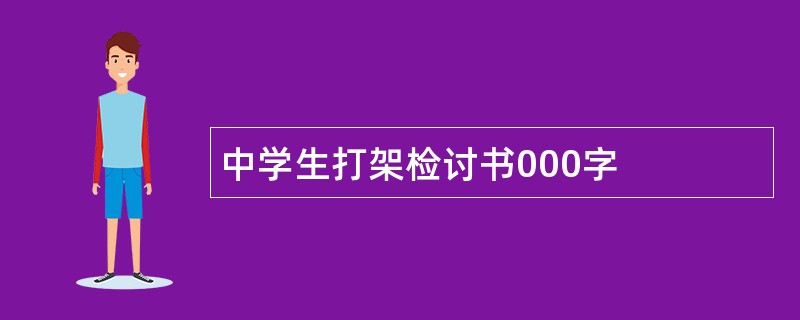 中学生打架检讨书000字